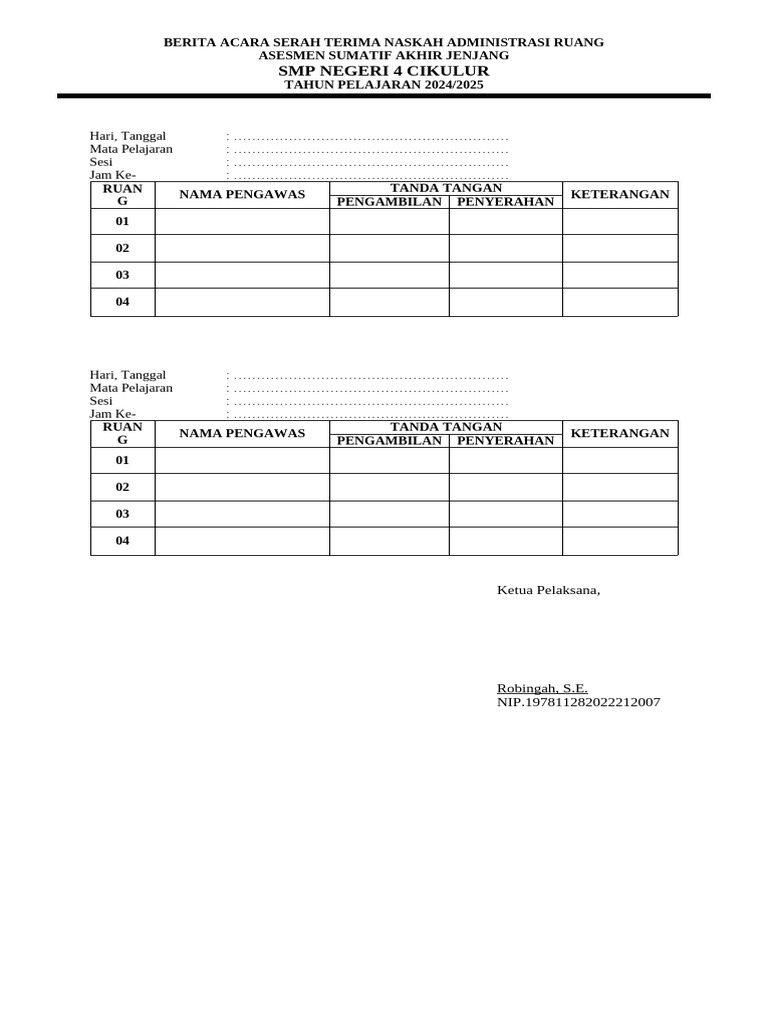 BERITA ACARA SERAH TERIMA NASKAH ADMINISTRASI RUANG
ASESMEN SUMATIF AKHIR JENJANG
SMP NEGERI 4 CIKULUR
TAHUN PELAJARAN 2024/2025

Hari, Tanggal : ............................................................
Mata Pelajaran : ............................................................
Sesi : ............................................................
Jam Ke- : ............................................................

| RUANG | NAMA PENGAWAS | TANDA TANGAN PENGAMBILAN | TANDA TANGAN PENYERAHAN | KETERANGAN |
|---|---|---|---|---|
| 01 | | | | |
| 02 | | | | |
| 03 | | | | |
| 04 | | | | |

Hari, Tanggal : ............................................................
Mata Pelajaran : ............................................................
Sesi : ............................................................
Jam Ke- : ............................................................

| RUANG | NAMA PENGAWAS | TANDA TANGAN PENGAMBILAN | TANDA TANGAN PENYERAHAN | KETERANGAN |
|---|---|---|---|---|
| 01 | | | | |
| 02 | | | | |
| 03 | | | | |
| 04 | | | | |

Ketua Pelaksana,

Robingah, S.E.
NIP.197811282022212007